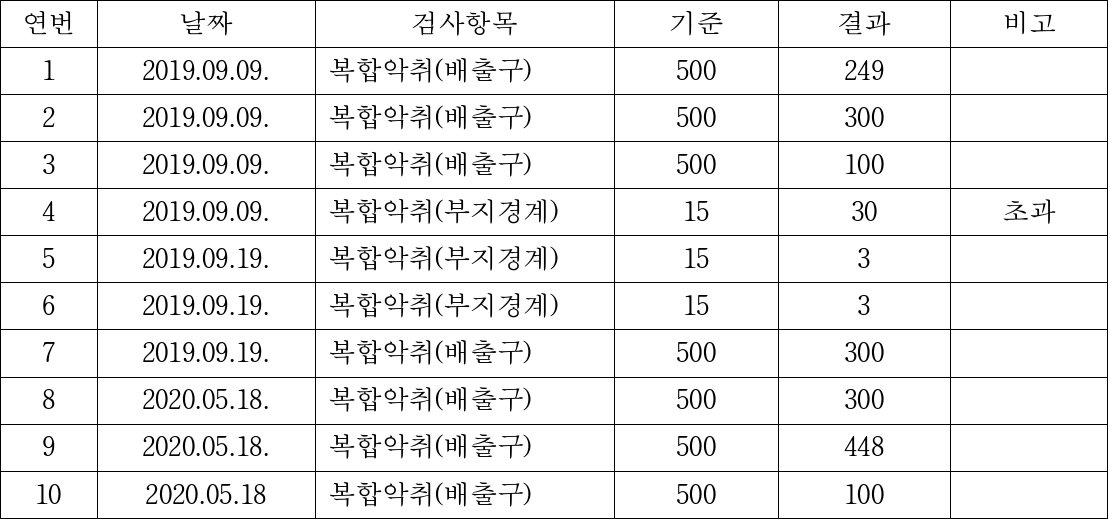 | 연번 | 날짜 | 검사항목 | 기준 | 결과 | 비고 |
|---|---|---|---|---|---|
| 1 | 2019.09.09. | 복합악취(배출구) | 500 | 249 | |
| 2 | 2019.09.09. | 복합악취(배출구) | 500 | 300 | |
| 3 | 2019.09.09. | 복합악취(배출구) | 500 | 100 | |
| 4 | 2019.09.09. | 복합악취(부지경계) | 15 | 30 | 초과 |
| 5 | 2019.09.19. | 복합악취(부지경계) | 15 | 3 | |
| 6 | 2019.09.19. | 복합악취(부지경계) | 15 | 3 | |
| 7 | 2019.09.19. | 복합악취(배출구) | 500 | 300 | |
| 8 | 2020.05.18. | 복합악취(배출구) | 500 | 300 | |
| 9 | 2020.05.18. | 복합악취(배출구) | 500 | 448 | |
| 10 | 2020.05.18 | 복합악취(배출구) | 500 | 100 | |